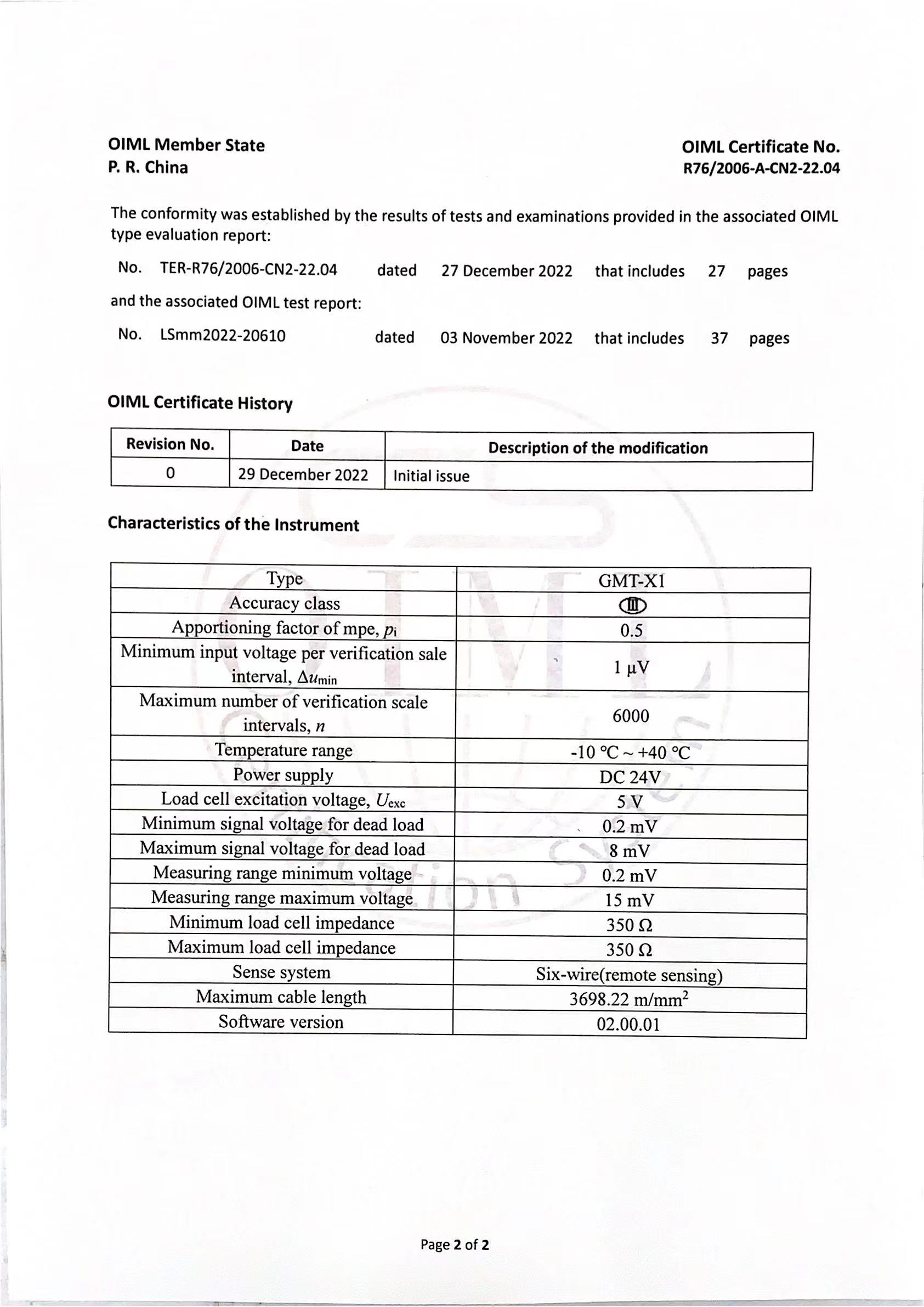 OIML Member State
P. R. China

OIML Certificate No.
R76/2006-A-CN2-22.04

The conformity was established by the results of tests and examinations provided in the associated OIML type evaluation report:

No. TER-R76/2006-CN2-22.04 dated 27 December 2022 that includes 27 pages

and the associated OIML test report:

No. LSmm2022-20610 dated 03 November 2022 that includes 37 pages

OIML Certificate History

| Revision No. | Date | Description of the modification |
|---|---|---|
| 0 | 29 December 2022 | Initial issue |

Characteristics of the Instrument

| Type | GMT-X1 |
|---|---|
| Accuracy class | III |
| Apportioning factor of mpe, $p_i$ | 0.5 |
| Minimum input voltage per verification sale interval, $\Delta u_{min}$ | 1 µV |
| Maximum number of verification scale intervals, $n$ | 6000 |
| Temperature range | -10 °C ~ +40 °C |
| Power supply | DC 24V |
| Load cell excitation voltage, $U_{exc}$ | 5 V |
| Minimum signal voltage for dead load | 0.2 mV |
| Maximum signal voltage for dead load | 8 mV |
| Measuring range minimum voltage | 0.2 mV |
| Measuring range maximum voltage | 15 mV |
| Minimum load cell impedance | 350 Ω |
| Maximum load cell impedance | 350 Ω |
| Sense system | Six-wire(remote sensing) |
| Maximum cable length | 3698.22 m/mm$^2$ |
| Software version | 02.00.01 |

Page 2 of 2